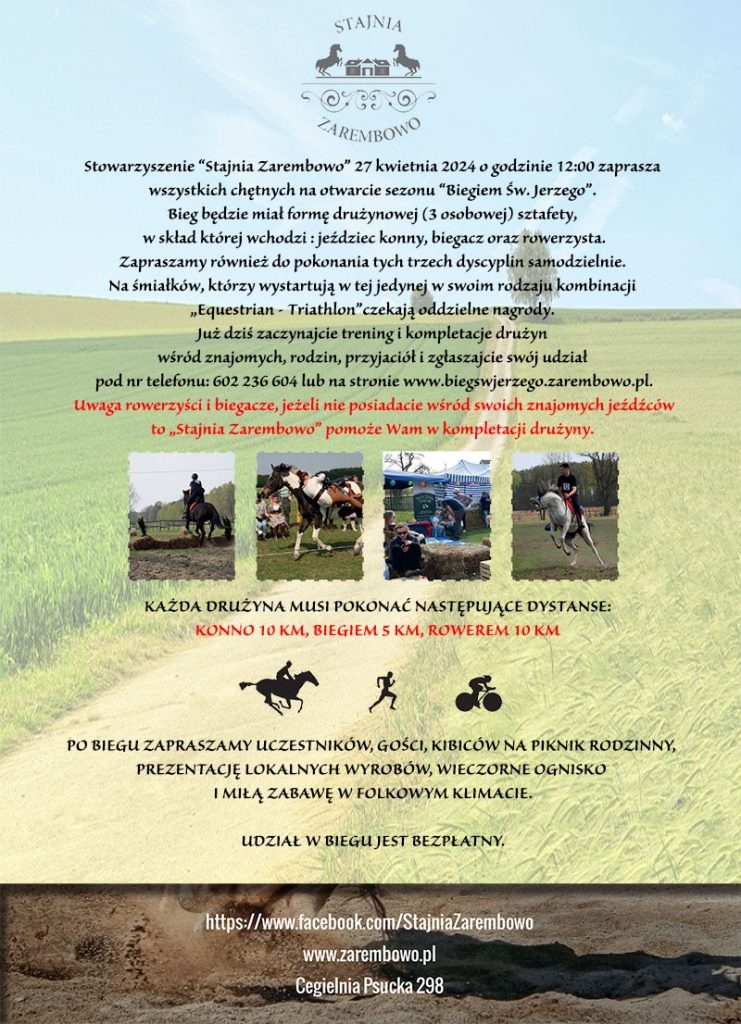 STAJNIA
ZAREMBOWO

Stowarzyszenie “Stajnia Zarembowo” 27 kwietnia 2024 o godzinie 12:00 zaprasza wszystkich chętnych na otwarcie sezonu “Biegiem Św. Jerzego”. Bieg będzie miał formę drużynowej (3 osobowej) sztafety, w skład której wchodzi : jeździec konny, biegacz oraz rowerzysta. Zapraszamy również do pokonania tych trzech dyscyplin samodzielnie. Na śmiałków, którzy wystartują w tej jedynej w swoim rodzaju kombinacji „Equestrian - Triathlon”czekają oddzielne nagrody. Już dziś zaczynajcie trening i kompletacje drużyn wśród znajomych, rodzin, przyjaciół i zgłaszajcie swój udział pod nr telefonu: 602 236 604 lub na stronie www.biegswjerzego.zarembowo.pl.
Uwaga rowerzyści i biegacze, jeżeli nie posiadacie wśród swoich znajomych jeźdźców to „Stajnia Zarembowo” pomoże Wam w kompletacji drużyny.

KAŻDA DRUŻYNA MUSI POKONAĆ NASTĘPUJĄCE DYSTANSE:
KONNO 10 KM, BIEGIEM 5 KM, ROWEREM 10 KM

PO BIEGU ZAPRASZAMY UCZESTNIKÓW, GOŚCI, KIBICÓW NA PIKNIK RODZINNY, PREZENTACJĘ LOKALNYCH WYROBÓW, WIECZORNE OGNISKO I MIŁĄ ZABAWĘ W FOLKOWYM KLIMACIE.

UDZIAŁ W BIEGU JEST BEZPŁATNY.

https://www.facebook.com/StajniaZarembowo
www.zarembowo.pl
Cegielnia Psucka 298